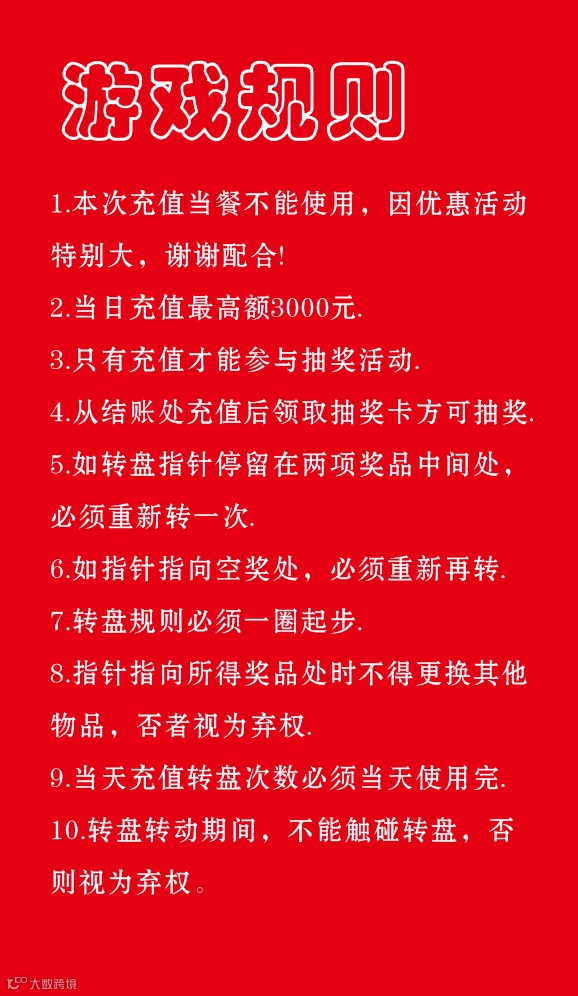 游戏规则

1.本次充值当餐不能使用，因优惠活动特别大，谢谢配合!

2.当日充值最高额3000元.

3.只有充值才能参与抽奖活动.

4.从结账处充值后领取抽奖卡方可抽奖.

5.如转盘指针停留在两项奖品中间处，必须重新转一次.

6.如指针指向空奖处，必须重新再转.

7.转盘规则必须一圈起步.

8.指针指向所得奖品处时不得更换其他物品，否者视为弃权.

9.当天充值转盘次数必须当天使用完.

10.转盘转动期间，不能触碰转盘，否则视为弃权。

大数跨境